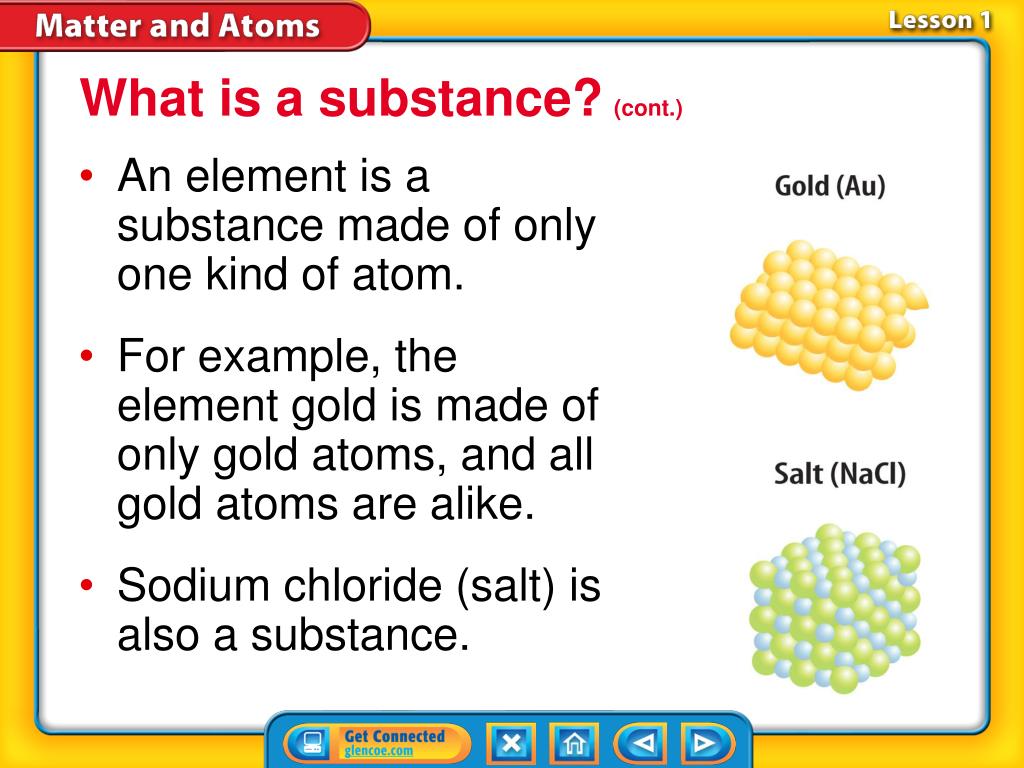 Matter and Atoms

Lesson 1

What is a substance? (cont.)

• An element is a substance made of only one kind of atom.

• For example, the element gold is made of only gold atoms, and all gold atoms are alike.

• Sodium chloride (salt) is also a substance.

Gold (Au)

Salt (NaCl)

Get Connected
glencoe.com